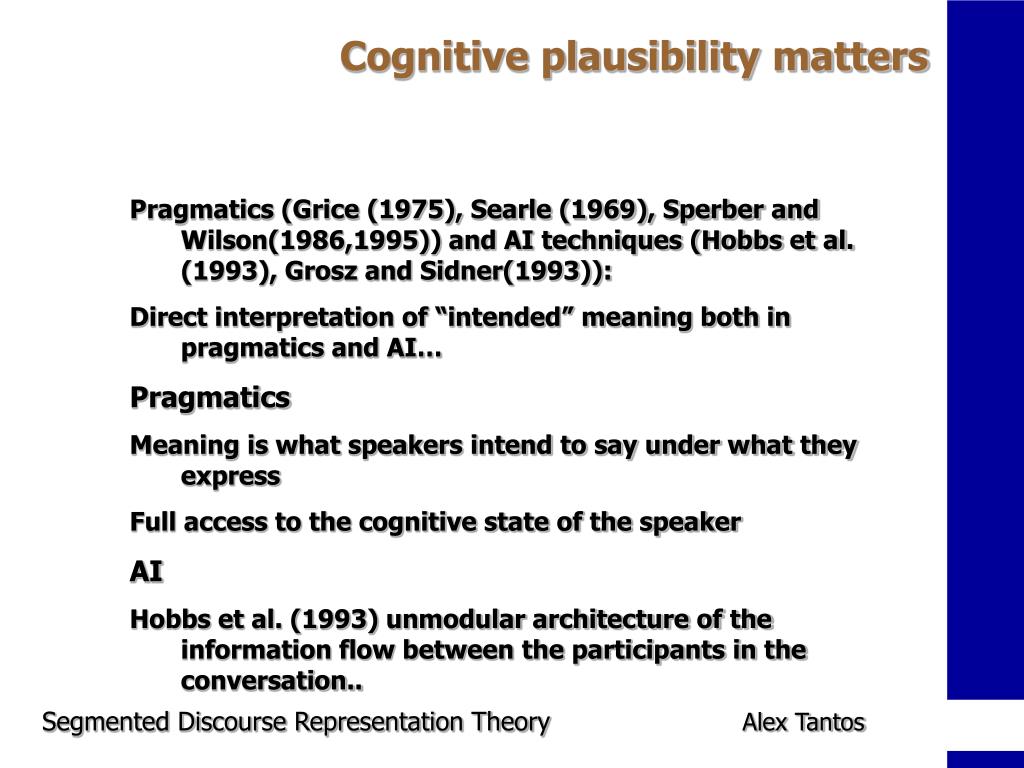 Cognitive plausibility matters

Pragmatics (Grice (1975), Searle (1969), Sperber and Wilson(1986,1995)) and AI techniques (Hobbs et al. (1993), Grosz and Sidner(1993)):

Direct interpretation of “intended” meaning both in pragmatics and AI…

Pragmatics

Meaning is what speakers intend to say under what they express

Full access to the cognitive state of the speaker

AI

Hobbs et al. (1993) unmodular architecture of the information flow between the participants in the conversation..

Segmented Discourse Representation Theory

Alex Tantos